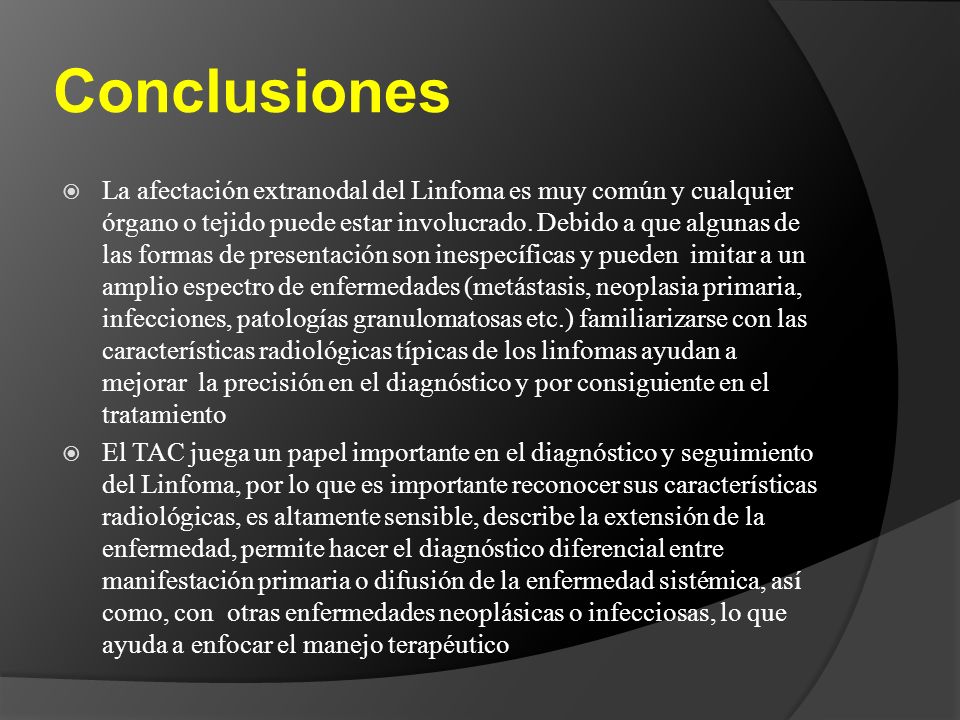 Conclusiones

La afectación extranodal del Linfoma es muy común y cualquier órgano o tejido puede estar involucrado. Debido a que algunas de las formas de presentación son inespecíficas y pueden imitar a un amplio espectro de enfermedades (metástasis, neoplasia primaria, infecciones, patologías granulomatosas etc.) familiarizarse con las características radiológicas típicas de los linfomas ayudan a mejorar la precisión en el diagnóstico y por consiguiente en el tratamiento

El TAC juega un papel importante en el diagnóstico y seguimiento del Linfoma, por lo que es importante reconocer sus características radiológicas, es altamente sensible, describe la extensión de la enfermedad, permite hacer el diagnóstico diferencial entre manifestación primaria o difusión de la enfermedad sistémica, así como, con otras enfermedades neoplásicas o infecciosas, lo que ayuda a enfocar el manejo terapéutico